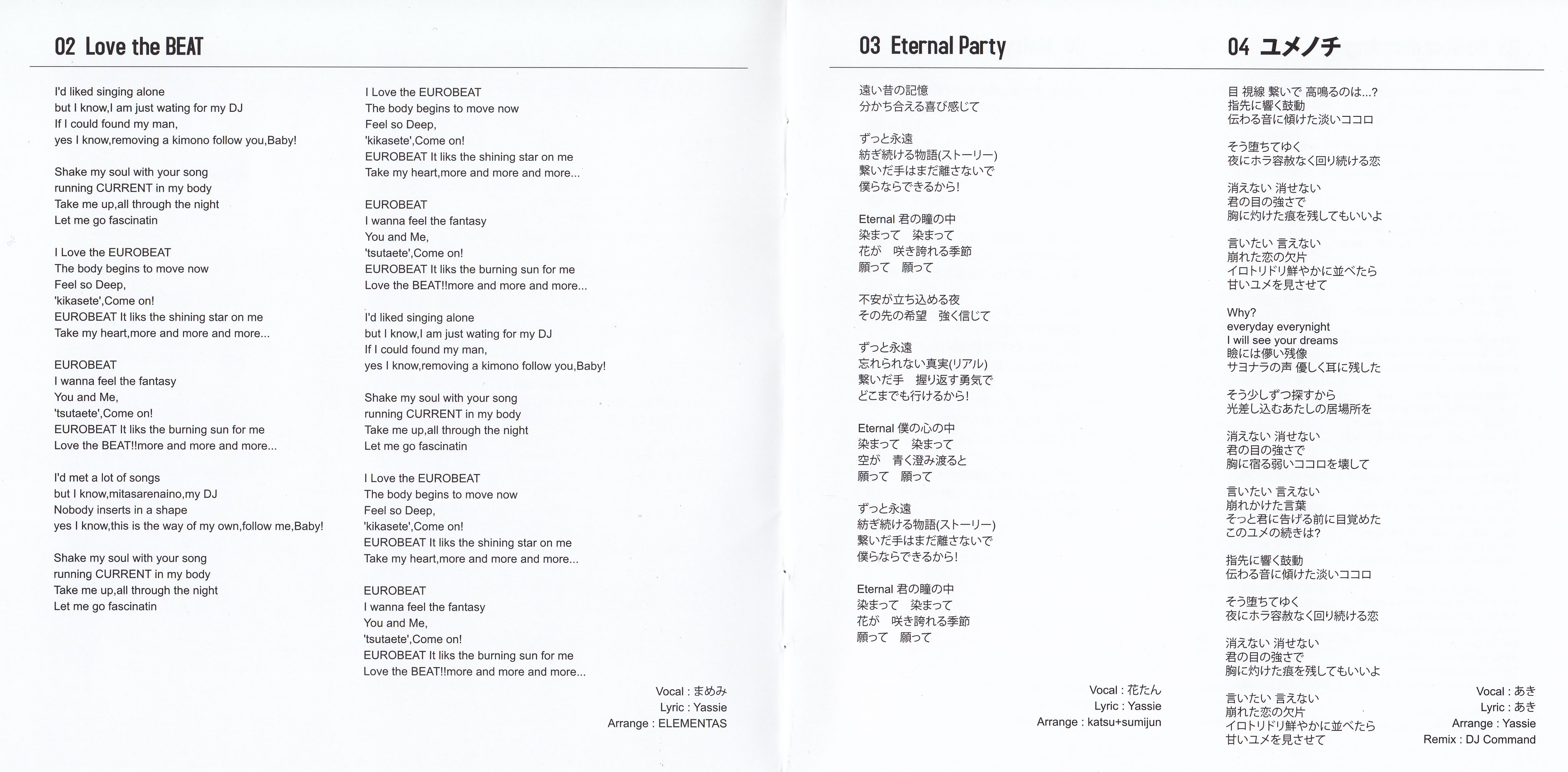 02 Love the BEAT

I'd liked singing alone
but I know,I am just wating for my DJ
If I could found my man,
yes I know,removing a kimono follow you,Baby!

Shake my soul with your song
running CURRENT in my body
Take me up,all through the night
Let me go fascinatin

I Love the EUROBEAT
The body begins to move now
Feel so Deep,
'kikasete',Come on!
EUROBEAT It liks the shining star on me
Take my heart,more and more and more...

EUROBEAT
I wanna feel the fantasy
You and Me,
'tsutaete',Come on!
EUROBEAT It liks the burning sun for me
Love the BEAT!!more and more and more...

I'd met a lot of songs
but I know,mitasarenaino,my DJ
Nobody inserts in a shape
yes I know,this is the way of my own,follow me,Baby!

Shake my soul with your song
running CURRENT in my body
Take me up,all through the night
Let me go fascinatin

I Love the EUROBEAT
The body begins to move now
Feel so Deep,
'kikasete',Come on!
EUROBEAT It liks the shining star on me
Take my heart,more and more and more...

EUROBEAT
I wanna feel the fantasy
You and Me,
'tsutaete',Come on!
EUROBEAT It liks the burning sun for me
Love the BEAT!!more and more and more...

I'd liked singing alone
but I know,I am just wating for my DJ
If I could found my man,
yes I know,removing a kimono follow you,Baby!

Shake my soul with your song
running CURRENT in my body
Take me up,all through the night
Let me go fascinatin

I Love the EUROBEAT
The body begins to move now
Feel so Deep,
'kikasete',Come on!
EUROBEAT It liks the shining star on me
Take my heart,more and more and more...

EUROBEAT
I wanna feel the fantasy
You and Me,
'tsutaete',Come on!
EUROBEAT It liks the burning sun for me
Love the BEAT!!more and more and more...

Vocal : まめみ
Lyric : Yassie
Arrange : ELEMENTAS

03 Eternal Party

遠い昔の記憶
分かち合える喜び感じて

ずっと永遠
紡ぎ続ける物語(ストーリー)
繋いだ手はまだ離さないで
僕らならできるから!

Eternal 君の瞳の中
染まって　染まって
花が　咲き誇れる季節
願って　願って

不安が立ち込める夜
その先の希望　強く信じて

ずっと永遠
忘れられない真実(リアル)
繋いだ手　握り返す勇気で
どこまでも行けるから!

Eternal 僕の心の中
染まって　染まって
空が　青く澄み渡ると
願って　願って

ずっと永遠
紡ぎ続ける物語(ストーリー)
繋いだ手はまだ離さないで
僕らならできるから!

Eternal 君の瞳の中
染まって　染まって
花が　咲き誇れる季節
願って　願って

Vocal : 花たん
Lyric : Yassie
Arrange : katsu+sumijun

04 ユメノチ

目 視線 繋いで 高鳴るのは...?
指先に響く鼓動
伝わる音に傾けた淡いココロ

そう堕ちてゆく
夜にホラ容赦なく回り続ける恋

消えない 消せない
君の目の強さで
胸に灼けた痕を残してもいいよ

言いたい 言えない
崩れた恋の欠片
イロトリドリ鮮やかに並べたら
甘いユメを見させて

Why?
everyday everynight
I will see your dreams
瞼には儚い残像
サヨナラの声 優しく耳に残した

そう少しずつ探すから
光差し込むあたしの居場所を

消えない 消せない
君の目の強さで
胸に宿る弱いココロを壊して

言いたい 言えない
崩れかけた言葉
そっと君に告げる前に目覚めた
このユメの続きは?

指先に響く鼓動
伝わる音に傾けた淡いココロ

そう堕ちてゆく
夜にホラ容赦なく回り続ける恋

消えない 消せない
君の目の強さで
胸に灼けた痕を残してもいいよ

言いたい 言えない
崩れた恋の欠片
イロトリドリ鮮やかに並べたら
甘いユメを見させて

Vocal : あき
Lyric : あき
Arrange : Yassie
Remix : DJ Command